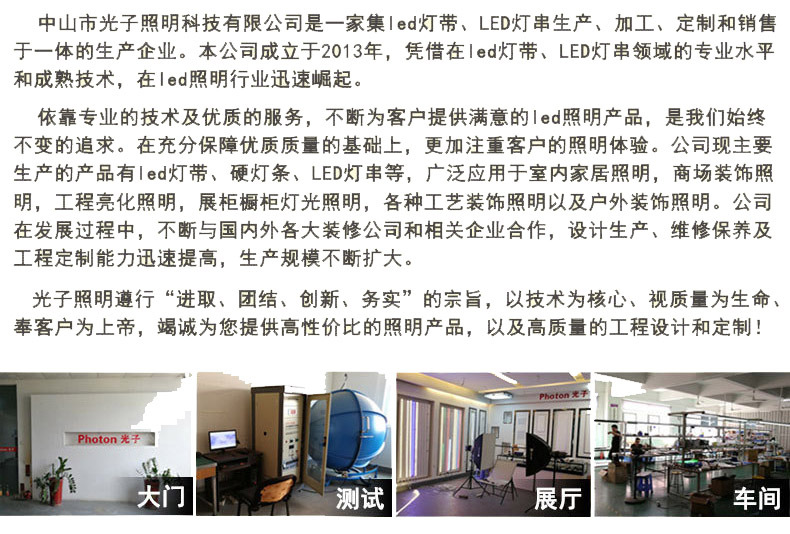 中山市光子照明科技有限公司是一家集led灯带、LED灯串生产、加工、定制和销售于一体的生产企业。本公司成立于2013年，凭借在led灯带、LED灯串领域的专业水平和成熟技术，在led照明行业迅速崛起。

依靠专业的技术及优质的服务，不断为客户提供满意的led照明产品，是我们始终不变的追求。在充分保障优质质量的基础上，更加注重客户的照明体验。公司现主要生产的产品有led灯带、硬灯条、LED灯串等，广泛应用于室内家居照明，商场装饰照明，工程亮化照明，展柜橱柜灯光照明，各种工艺装饰照明以及户外装饰照明。公司在发展过程中，不断与国内外各大装修公司和相关企业合作，设计生产、维修保养及工程定制能力迅速提高，生产规模不断扩大。

光子照明遵行“进取、团结、创新、务实”的宗旨，以技术为核心、视质量为生命、奉客户为上帝，竭诚为您提供高性价比的照明产品，以及高质量的工程设计和定制！

Photon 光子
大门

测试

Photon 光子
展厅

车间